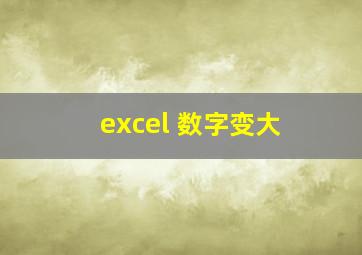 excel 数字变大